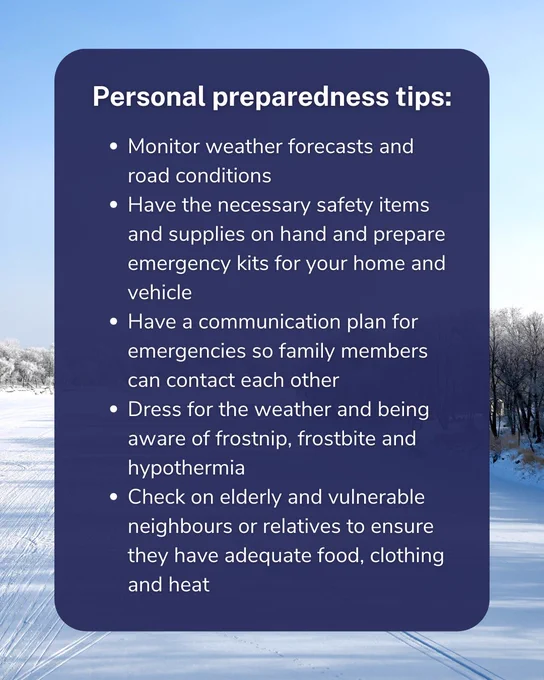 Personal preparedness tips:

• Monitor weather forecasts and road conditions
• Have the necessary safety items and supplies on hand and prepare emergency kits for your home and vehicle
• Have a communication plan for emergencies so family members can contact each other
• Dress for the weather and being aware of frostnip, frostbite and hypothermia
• Check on elderly and vulnerable neighbours or relatives to ensure they have adequate food, clothing and heat